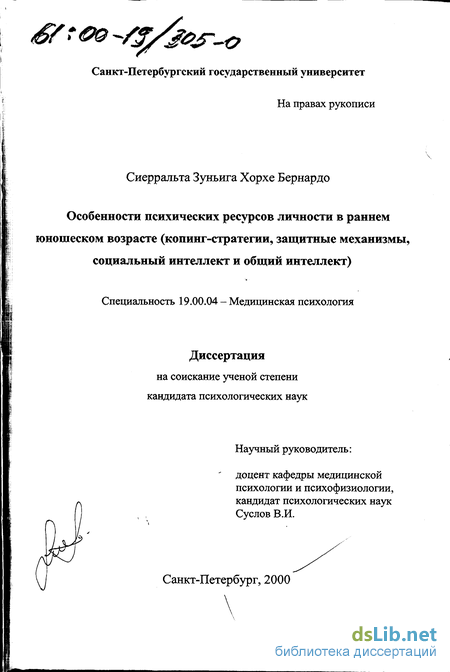 61:00-19/305-0

Санкт-Петербургский государственный университет

На правах рукописи

Сиерральта Зуньига Хорхе Бернардо

Особенности психических ресурсов личности в раннем юношеском возрасте (копинг-стратегии, защитные механизмы, социальный интеллект и общий интеллект)

Специальность 19.00.04 – Медицинская психология

Диссертация

на соискание ученой степени кандидата психологических наук

Научный руководитель:

доцент кафедры медицинской психологии и психофизиологии, кандидат психологических наук Суслов В.И.

Санкт-Петербург, 2000

dsLib.net
библиотека диссертаций